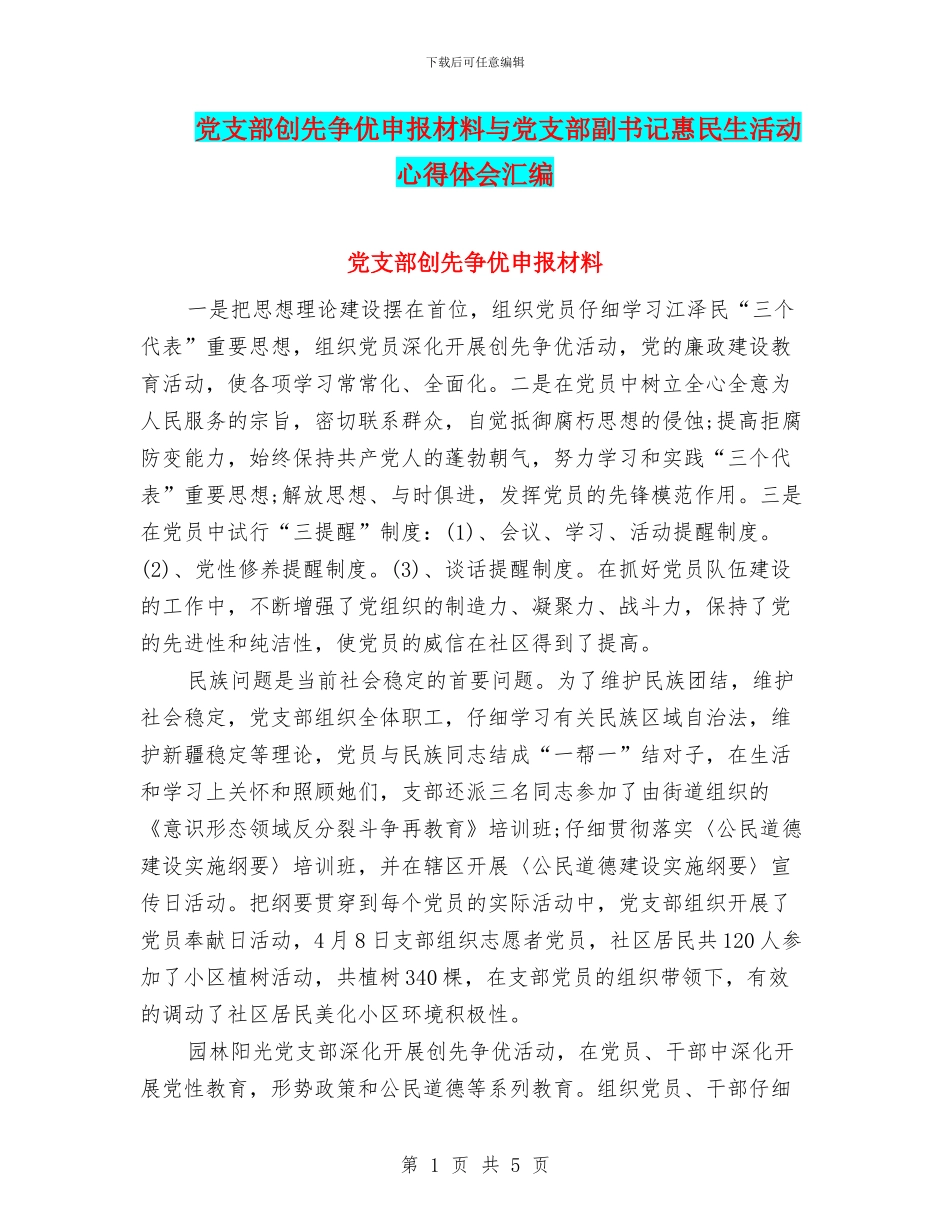 下载后可任意编辑

党支部创先争优申报材料与党支部副书记惠民生活动心得体会汇编

党支部创先争优申报材料

一是把思想理论建设摆在首位，组织党员仔细学习江泽民“三个代表”重要思想，组织党员深化开展创先争优活动，党的廉政建设教育活动，使各项学习常常化、全面化。二是在党员中树立全心全意为人民服务的宗旨，密切联系群众，自觉抵御腐朽思想的侵蚀;提高拒腐防变能力，始终保持共产党人的蓬勃朝气，努力学习和实践“三个代表”重要思想;解放思想、与时俱进，发挥党员的先锋模范作用。三是在党员中试行“三提醒”制度：(1)、会议、学习、活动提醒制度。(2)、党性修养提醒制度。(3)、谈话提醒制度。在抓好党员队伍建设的工作中，不断增强了党组织的制造力、凝聚力、战斗力，保持了党的先进性和纯洁性，使党员的威信在社区得到了提高。

民族问题是当前社会稳定的首要问题。为了维护民族团结，维护社会稳定，党支部组织全体职工，仔细学习有关民族区域自治法，维护新疆稳定等理论，党员与民族同志结成“一帮一”结对子，在生活和学习上关怀和照顾她们，支部还派三名同志参加了由街道组织的《意识形态领域反分裂斗争再教育》培训班;仔细贯彻落实〈公民道德建设实施纲要〉培训班，并在辖区开展〈公民道德建设实施纲要〉宣传日活动。把纲要贯穿到每个党员的实际活动中，党支部组织开展了党员奉献日活动，4月8日支部组织志愿者党员，社区居民共120人参加了小区植树活动，共植树340棵，在支部党员的组织带领下，有效的调动了社区居民美化小区环境积极性。

园林阳光党支部深化开展创先争优活动，在党员、干部中深化开展党性教育，形势政策和公民道德等系列教育。组织党员、干部仔细

第 1 页 共 5 页